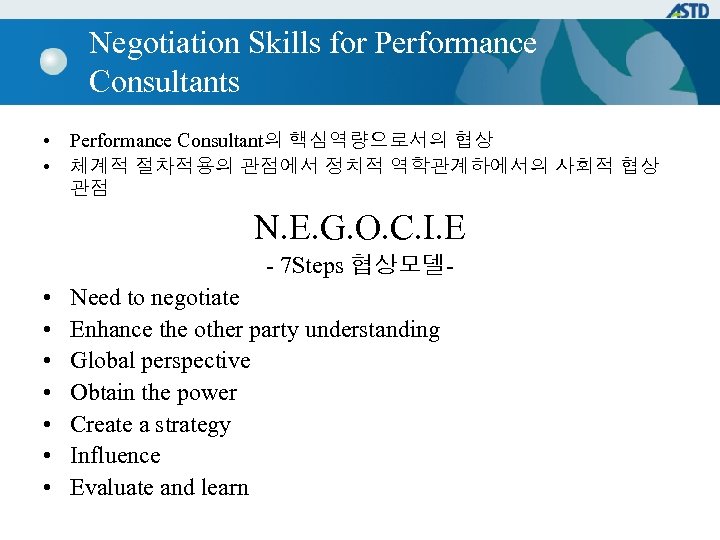 ASTD

Negotiation Skills for Performance Consultants

• Performance Consultant의 핵심역량으로서의 협상
• 체계적 절차적용의 관점에서 정치적 역학관계하에서의 사회적 협상 관점

N.E.G.O.C.I.E
- 7Steps 협상모델-

• Need to negotiate
• Enhance the other party understanding
• Global perspective
• Obtain the power
• Create a strategy
• Influence
• Evaluate and learn